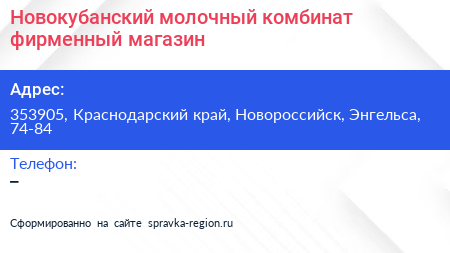 Новокубанский молочный комбинат фирменный магазин

Адрес:

353905, Краснодарский край, Новороссийск, Энгельса, 74-84

Телефон:

–

Сформированно на сайте spravka-region.ru